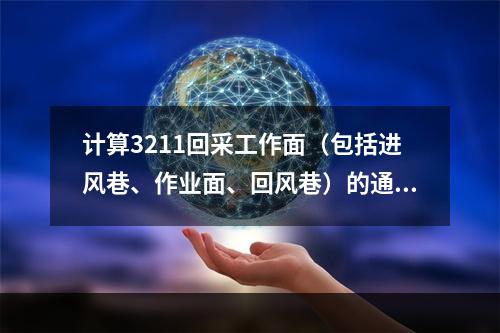 计算3211回采工作面（包括进风巷、作业面、回风巷）的通...